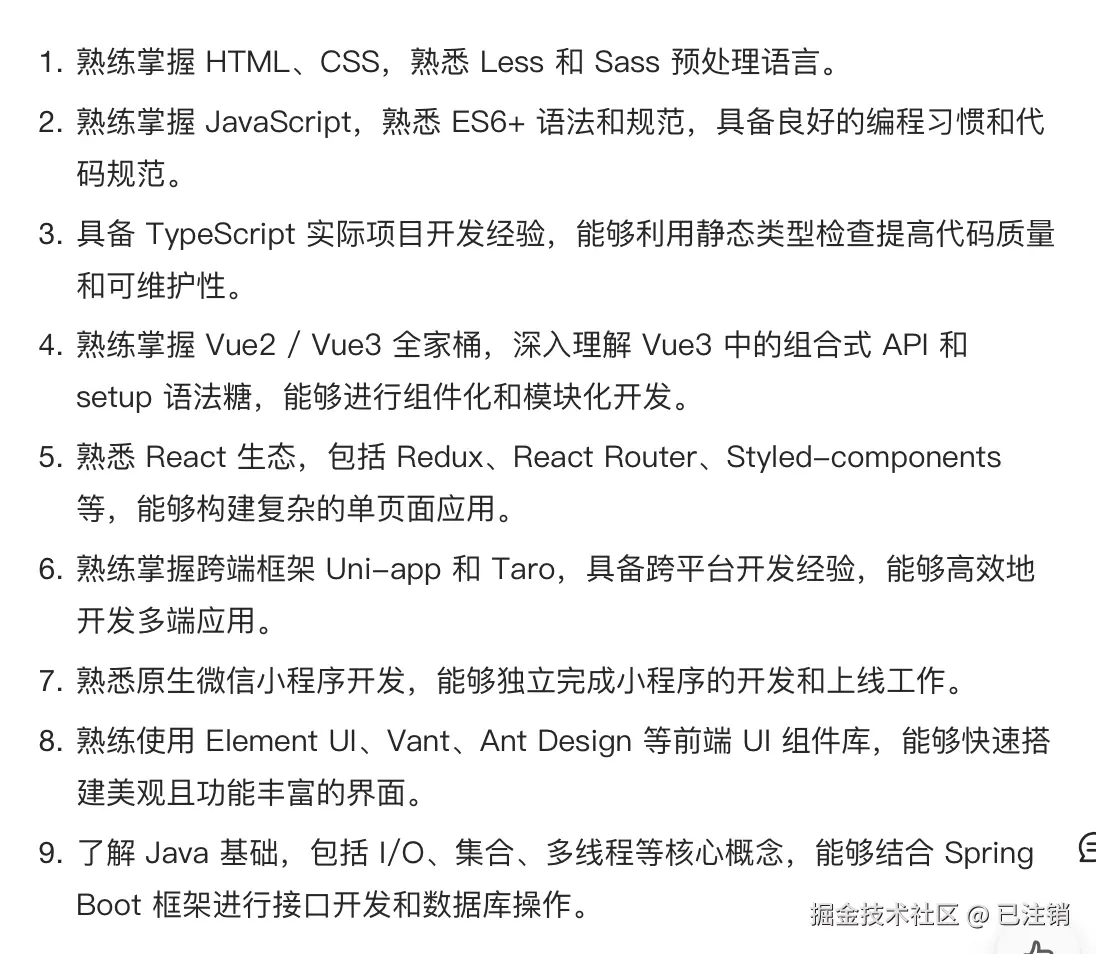 1. 熟练掌握 HTML、CSS，熟悉 Less 和 Sass 预处理语言。

2. 熟练掌握 JavaScript，熟悉 ES6+ 语法和规范，具备良好的编程习惯和代码规范。

3. 具备 TypeScript 实际项目开发经验，能够利用静态类型检查提高代码质量和可维护性。

4. 熟练掌握 Vue2 / Vue3 全家桶，深入理解 Vue3 中的组合式 API 和 setup 语法糖，能够进行组件化和模块化开发。

5. 熟悉 React 生态，包括 Redux、React Router、Styled-components 等，能够构建复杂的单页面应用。

6. 熟练掌握跨端框架 Uni-app 和 Taro，具备跨平台开发经验，能够高效地开发多端应用。

7. 熟悉原生微信小程序开发，能够独立完成小程序的开发和上线工作。

8. 熟练使用 Element UI、Vant、Ant Design 等前端 UI 组件库，能够快速搭建美观且功能丰富的界面。

9. 了解 Java 基础，包括 I/O、集合、多线程等核心概念，能够结合 Spring Boot 框架进行接口开发和数据库操作。

掘金技术社区 @ 已注销